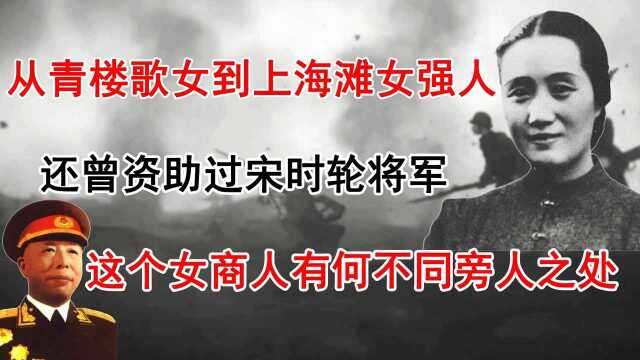 从青楼歌女到上海滩女强人

还曾资助过宋时轮将军

这个女商人有何不同旁人之处